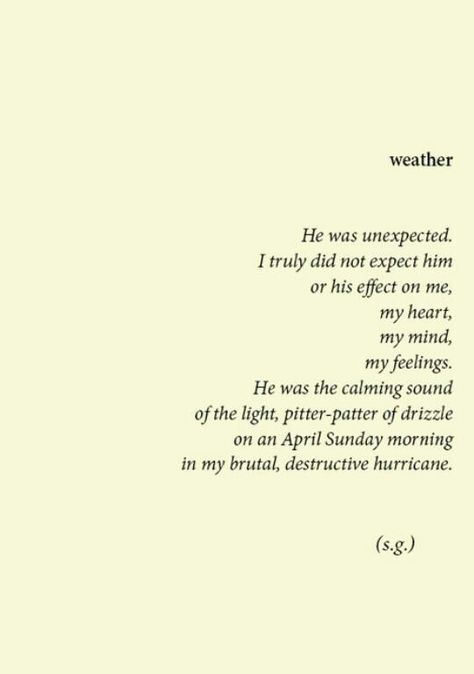 weather

He was unexpected.
I truly did not expect him
or his effect on me,
my heart,
my mind,
my feelings.
He was the calming sound
of the light, pitter-patter of drizzle
on an April Sunday morning
in my brutal, destructive hurricane.

(s.g.)